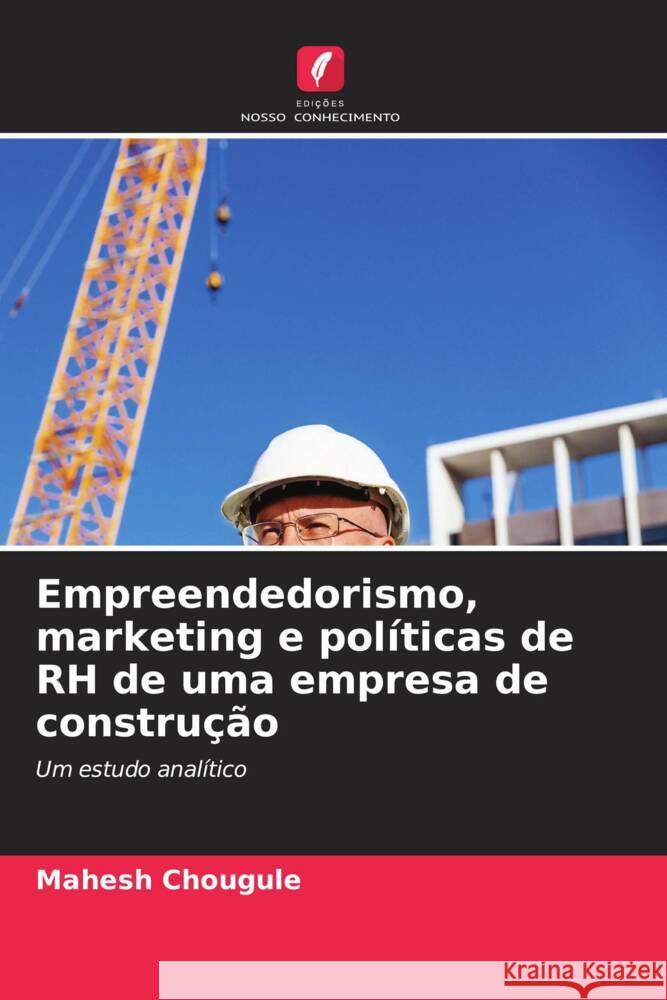 EDIÇÕES
NOSSO CONHECIMENTO

Empreendedorismo, marketing e políticas de RH de uma empresa de construção

Um estudo analítico

Mahesh Chougule